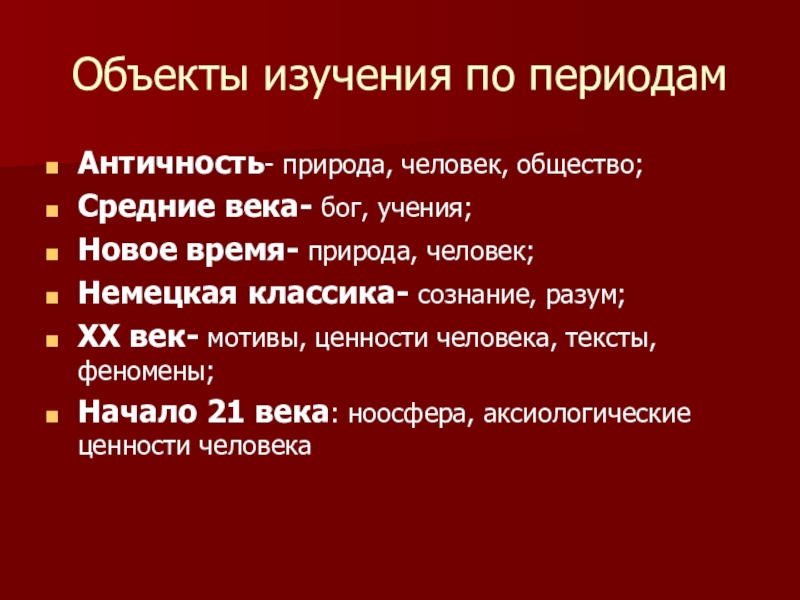 Объекты изучения по периодам

• Античность- природа, человек, общество;
• Средние века- бог, учения;
• Новое время- природа, человек;
• Немецкая классика- сознание, разум;
• XX век- мотивы, ценности человека, тексты, феномены;
• Начало 21 века: ноосфера, аксиологические ценности человека